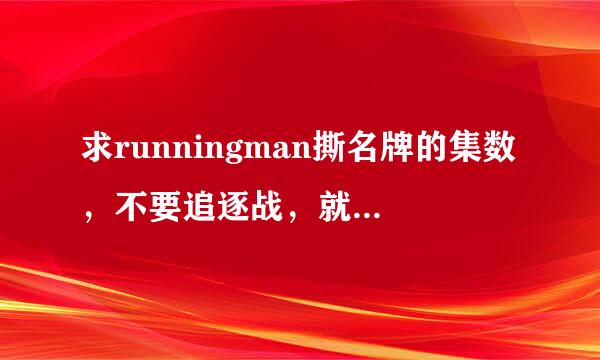 求runningman撕名牌的集数，不要追逐战，就...